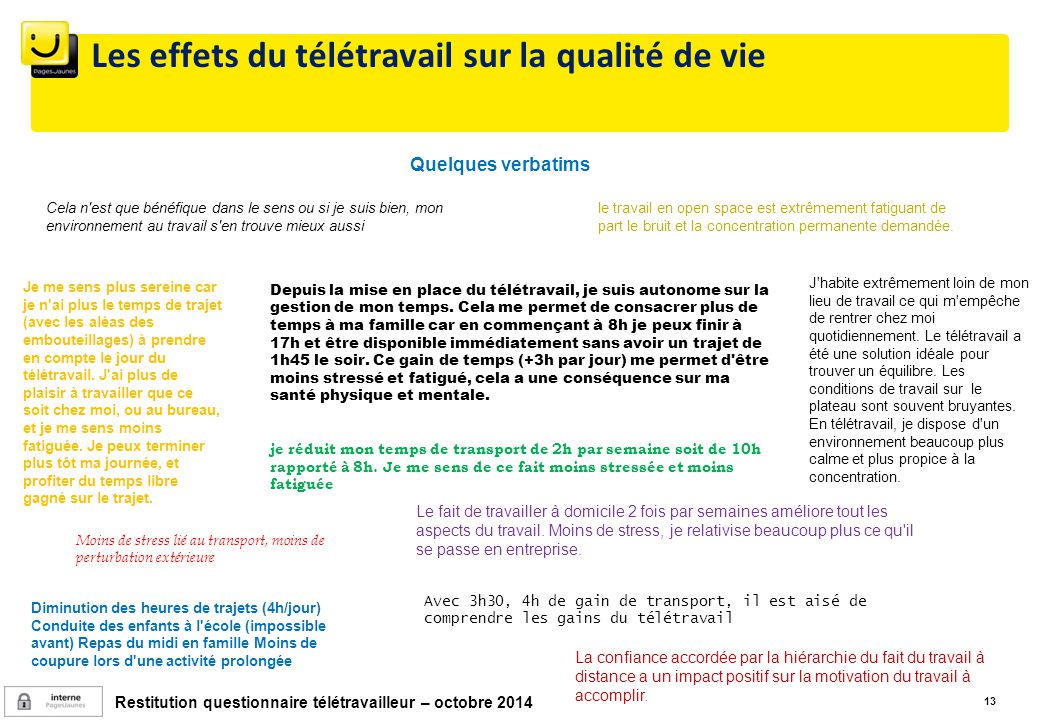 PagesJaunes

Les effets du télétravail sur la qualité de vie

Quelques verbatims

Cela n'est que bénéfique dans le sens ou si je suis bien, mon environnement au travail s'en trouve mieux aussi

le travail en open space est extrêmement fatiguant de part le bruit et la concentration permanente demandée.

Je me sens plus sereine car je n'ai plus le temps de trajet (avec les aléas des embouteillages) à prendre en compte le jour du télétravail. J'ai plus de plaisir à travailler que ce soit chez moi, ou au bureau, et je me sens moins fatiguée. Je peux terminer plus tôt ma journée, et profiter du temps libre gagné sur le trajet.

Depuis la mise en place du télétravail, je suis autonome sur la gestion de mon temps. Cela me permet de consacrer plus de temps à ma famille car en commençant à 8h je peux finir à 17h et être disponible immédiatement sans avoir un trajet de 1h45 le soir. Ce gain de temps (+3h par jour) me permet d'être moins stressé et fatigué, cela a une conséquence sur ma santé physique et mentale.

je réduit mon temps de transport de 2h par semaine soit de 10h rapporté à 8h. Je me sens de ce fait moins stressée et moins fatiguée

J'habite extrêmement loin de mon lieu de travail ce qui m'empêche de rentrer chez moi quotidiennement. Le télétravail a été une solution idéale pour trouver un équilibre. Les conditions de travail sur le plateau sont souvent bruyantes. En télétravail, je dispose d'un environnement beaucoup plus calme et plus propice à la concentration.

Moins de stress lié au transport, moins de perturbation extérieure

Le fait de travailler à domicile 2 fois par semaines améliore tout les aspects du travail. Moins de stress, je relativise beaucoup plus ce qu'il se passe en entreprise.

Diminution des heures de trajets (4h/jour) Conduite des enfants à l'école (impossible avant) Repas du midi en famille Moins de coupure lors d'une activité prolongée

Avec 3h30, 4h de gain de transport, il est aisé de comprendre les gains du télétravail

La confiance accordée par la hiérarchie du fait du travail à distance a un impact positif sur la motivation du travail à accomplir.

interne PagesJaunes

Restitution questionnaire télétravailleur – octobre 2014

13